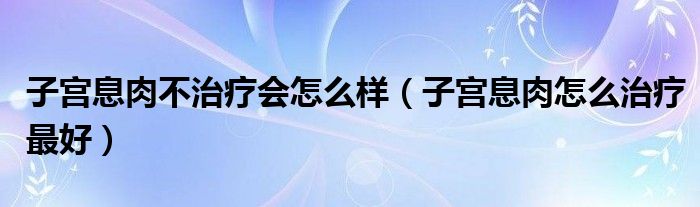 子宫息肉不治疗会怎么样（子宫息肉怎么治疗最好）